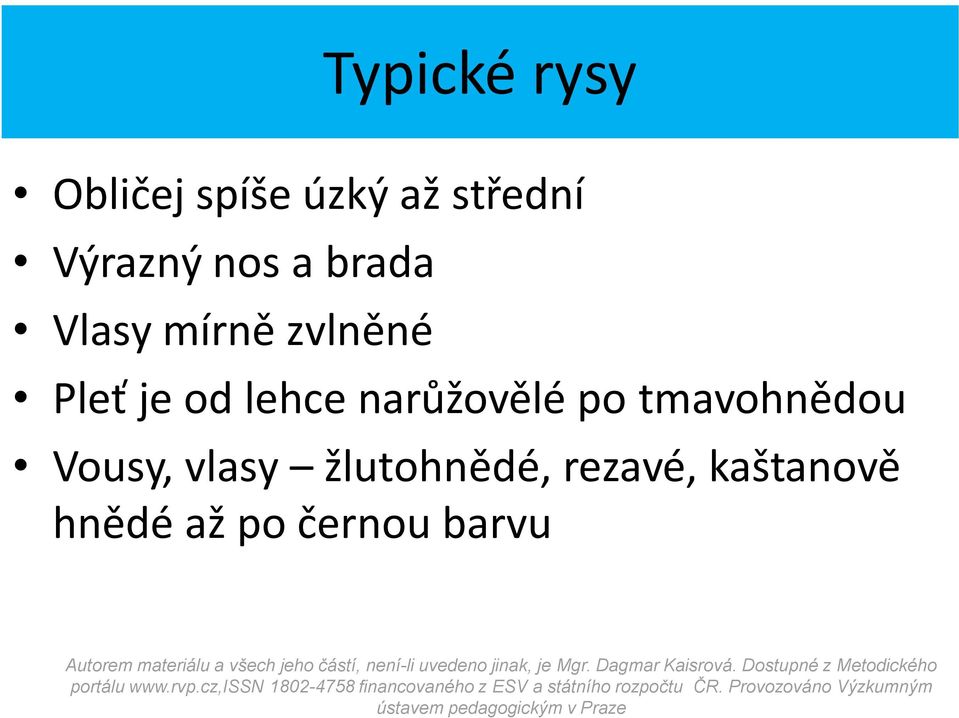 Typické rysy

• Obličej spíše úzký až střední
• Výrazný nos a brada
• Vlasy mírně zvlněné
• Pleť je od lehce narůžovělé po tmavohnědou
• Vousy, vlasy – žlutohnědé, rezavé, kaštanově hnědé až po černou barvu

Autorem materiálu a všech jeho částí, není-li uvedeno jinak, je Mgr. Dagmar Kaisrová. Dostupné z Metodického portálu www.rvp.cz,ISSN 1802-4758 financovaného z ESV a státního rozpočtu ČR. Provozováno Výzkumným ústavem pedagogickým v Praze